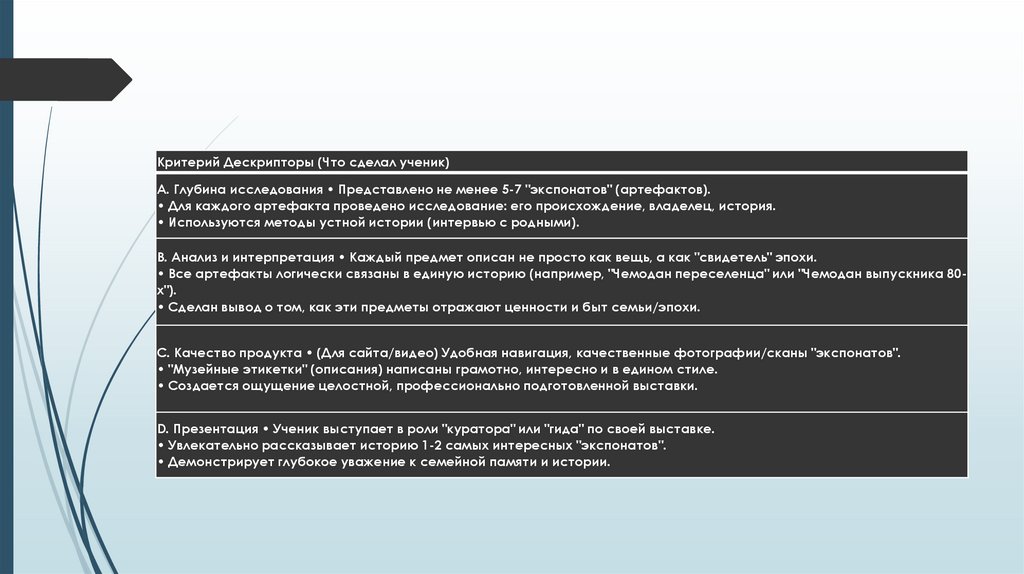 Критерий Дескрипторы (Что сделал ученик)

A. Глубина исследования • Представлено не менее 5-7 "экспонатов" (артефактов).
• Для каждого артефакта проведено исследование: его происхождение, владелец, история.
• Используются методы устной истории (интервью с родными).

B. Анализ и интерпретация • Каждый предмет описан не просто как вещь, а как "свидетель" эпохи.
• Все артефакты логически связаны в единую историю (например, "Чемодан переселенца" или "Чемодан выпускника 80-х").
• Сделан вывод о том, как эти предметы отражают ценности и быт семьи/эпохи.

C. Качество продукта • (Для сайта/видео) Удобная навигация, качественные фотографии/сканы "экспонатов".
• "Музейные этикетки" (описания) написаны грамотно, интересно и в едином стиле.
• Создается ощущение целостной, профессионально подготовленной выставки.

D. Презентация • Ученик выступает в роли "куратора" или "гида" по своей выставке.
• Увлекательно рассказывает историю 1-2 самых интересных "экспонатов".
• Демонстрирует глубокое уважение к семейной памяти и истории.